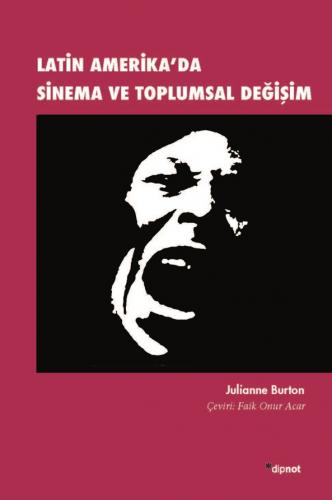 LATİN AMERİKA'DA
SİNEMA VE TOPLUMSAL DEĞİŞİM

Julianne Burton
Çeviri: Faik Onur Acar

dipnot